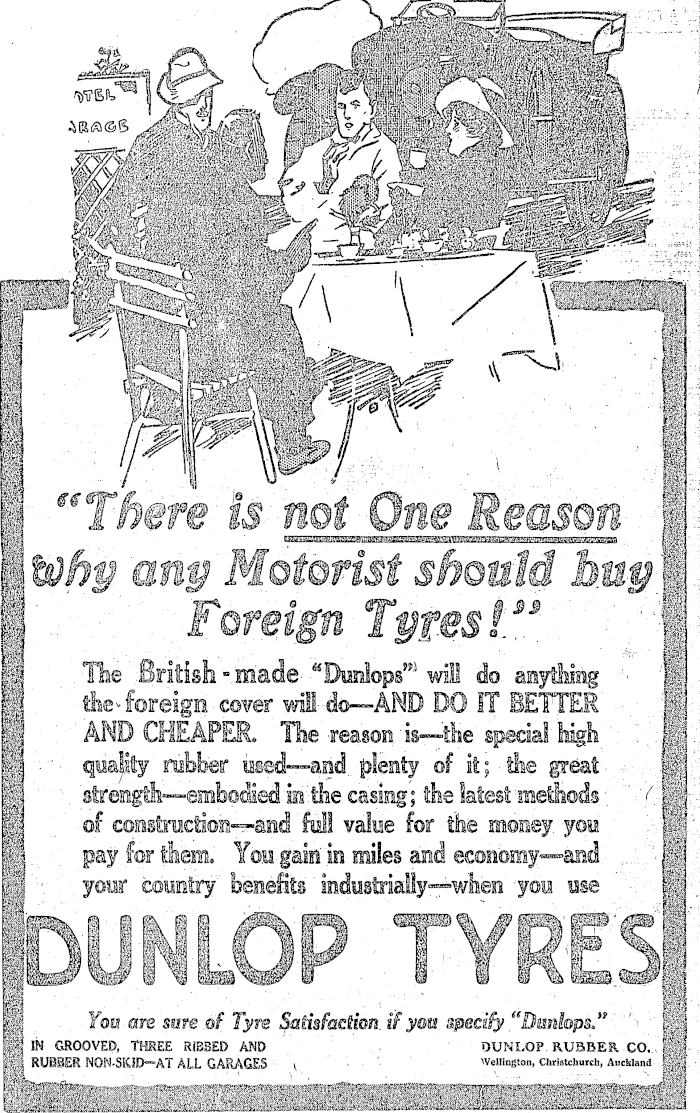 OTEL
ARAGE

"There is not One Reason why any Motorist should buy Foreign Tyres!"

The British-made "Dunlops" will do anything the foreign cover will do—AND DO IT BETTER AND CHEAPER. The reason is—the special high quality rubber used—and plenty of it; the great strength—embodied in the casing; the latest methods of construction—and full value for the money you pay for them. You gain in miles and economy—and your country benefits industrially—when you use

DUNLOP TYRES

You are sure of Tyre Satisfaction if you specify "Dunlops."

IN GROOVED, THREE RIBBED AND RUBBER NON-SKID—AT ALL GARAGES

DUNLOP RUBBER CO.
Wellington, Christchurch, Auckland